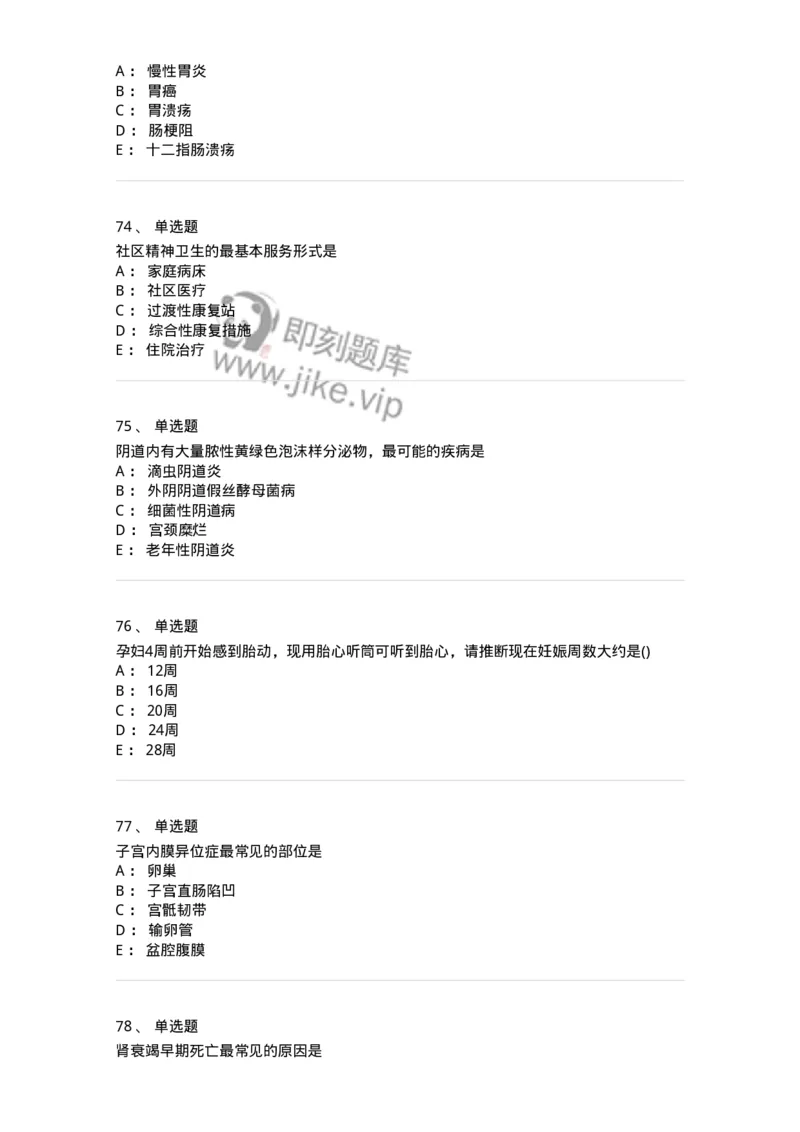 A： 慢性胃炎
B： 胃癌
C： 胃溃疡
D： 肠梗阻
E： 十二指肠溃疡

74、 单选题
社区精神卫生的最基本服务形式是
A： 家庭病床
B： 社区医疗
C： 过渡性康复站
D： 综合性康复措施
E： 住院治疗

即刻题库
www.jike.vip

75、 单选题
阴道内有大量脓性黄绿色泡沫样分泌物，最可能的疾病是
A： 滴虫阴道炎
B： 外阴阴道假丝酵母菌病
C： 细菌性阴道病
D： 宫颈糜烂
E： 老年性阴道炎

76、 单选题
孕妇4周前开始感到胎动，现用胎心听筒可听到胎心，请推断现在妊娠周数大约是()
A： 12周
B： 16周
C： 20周
D： 24周
E： 28周

77、 单选题
子宫内膜异位症最常见的部位是
A： 卵巢
B： 子宫直肠陷凹
C： 宫骶韧带
D： 输卵管
E： 盆腔腹膜

78、 单选题
肾衰竭早期死亡最常见的原因是